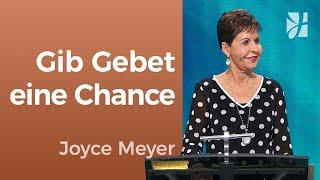 Gib Gebet eine Chance

Joyce Meyer